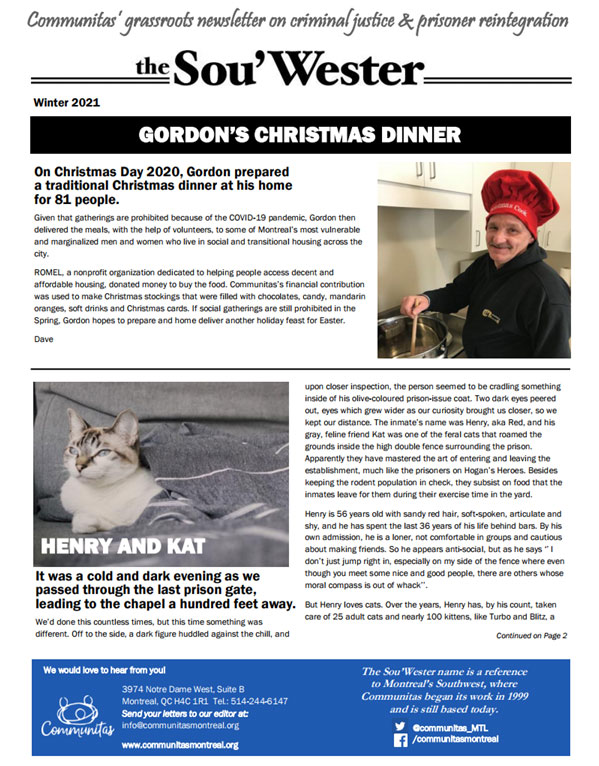 Communitas' grassroots newsletter on criminal justice & prisoner reintegration

the Sou'Wester

Winter 2021

GORDON'S CHRISTMAS DINNER

On Christmas Day 2020, Gordon prepared a traditional Christmas dinner at his home for 81 people.

Given that gatherings are prohibited because of the COVID-19 pandemic, Gordon then delivered the meals, with the help of volunteers, to some of Montreal's most vulnerable and marginalized men and women who live in social and transitional housing across the city.

ROMEL, a nonprofit organization dedicated to helping people access decent and affordable housing, donated money to buy the food. Communitas's financial contribution was used to make Christmas stockings that were filled with chocolates, candy, mandarin oranges, soft drinks and Christmas cards. If social gatherings are still prohibited in the Spring, Gordon hopes to prepare and home deliver another holiday feast for Easter.

Dave

HENRY AND KAT

It was a cold and dark evening as we passed through the last prison gate, leading to the chapel a hundred feet away.

We'd done this countless times, but this time something was different. Off to the side, a dark figure huddled against the chill, and upon closer inspection, the person seemed to be cradling something inside of his olive-coloured prison-issue coat. Two dark eyes peered out, eyes which grew wider as our curiosity brought us closer, so we kept our distance. The inmate's name was Henry, aka Red, and his gray, feline friend Kat was one of the feral cats that roamed the grounds inside the high double fence surrounding the prison. Apparently they have mastered the art of entering and leaving the establishment, much like the prisoners on Hogan's Heroes. Besides keeping the rodent population in check, they subsist on food that the inmates leave for them during their exercise time in the yard.

Henry is 56 years old with sandy red hair, soft-spoken, articulate and shy, and he has spent the last 36 years of his life behind bars. By his own admission, he is a loner, not comfortable in groups and cautious about making friends. So he appears anti-social, but as he says " I don't just jump right in, especially on my side of the fence where even though you meet some nice and good people, there are others whose moral compass is out of whack".

But Henry loves cats. Over the years, Henry has, by his count, taken care of 25 adult cats and nearly 100 kittens, like Turbo and Blitz, a

Continued on Page 2

We would love to hear from you!

Communitas

3974 Notre Dame West, Suite B
Montreal, QC H4C 1R1 Tel.: 514-244-6147
Send your letters to our editor at:
info@communitasmontreal.org

www.communitasmontreal.org

The Sou'Wester name is a reference to Montreal's Southwest, where Communitas began its work in 1999 and is still based today.

@communitas_MTL
/communitasmontreal